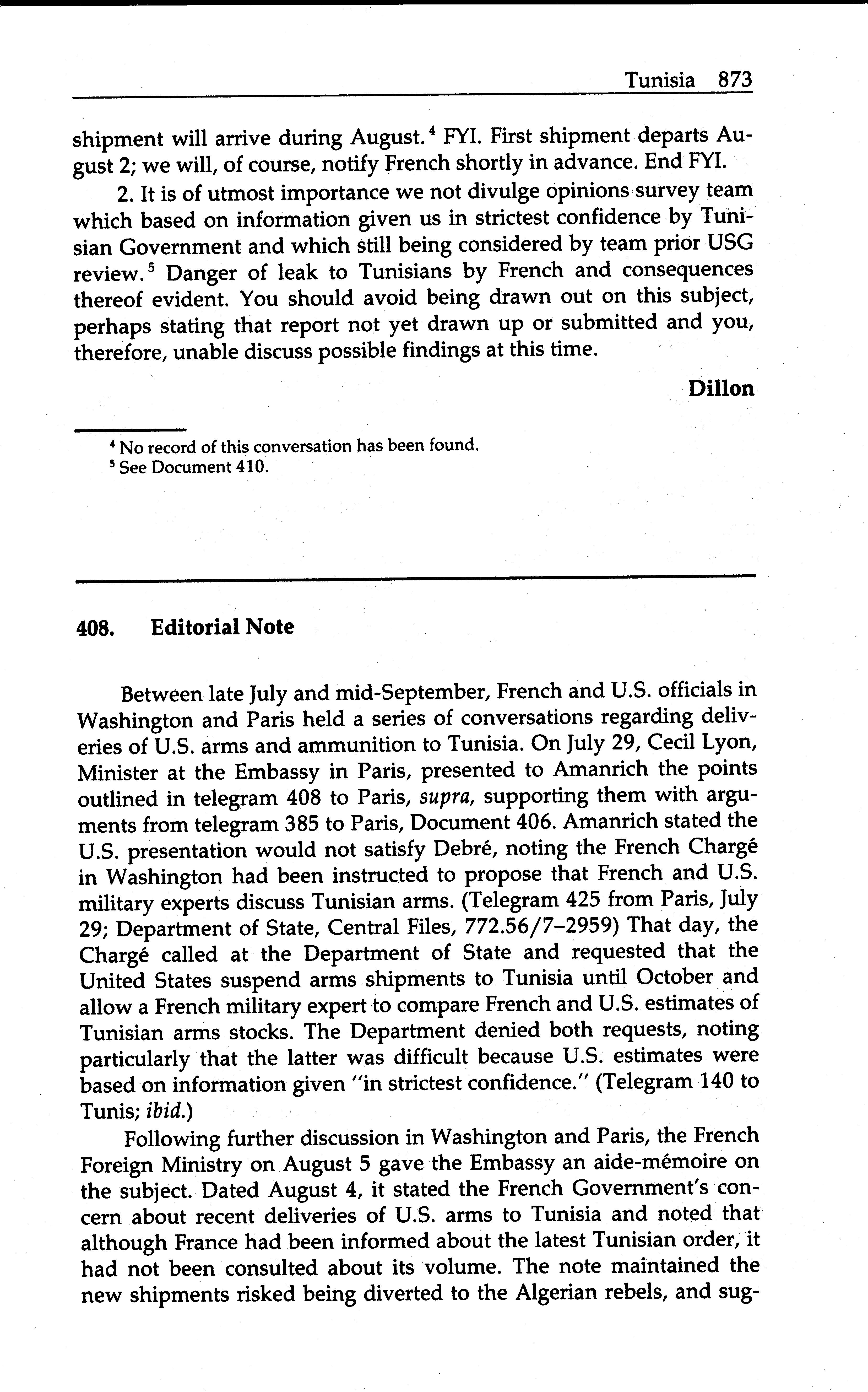 Tunisia 873

shipment will arrive during August.$^4$ FYI. First shipment departs August 2; we will, of course, notify French shortly in advance. End FYI.

2. It is of utmost importance we not divulge opinions survey team which based on information given us in strictest confidence by Tunisian Government and which still being considered by team prior USG review.$^5$ Danger of leak to Tunisians by French and consequences thereof evident. You should avoid being drawn out on this subject, perhaps stating that report not yet drawn up or submitted and you, therefore, unable discuss possible findings at this time.

Dillon

$^4$ No record of this conversation has been found.
$^5$ See Document 410.

408. Editorial Note

Between late July and mid-September, French and U.S. officials in Washington and Paris held a series of conversations regarding deliveries of U.S. arms and ammunition to Tunisia. On July 29, Cecil Lyon, Minister at the Embassy in Paris, presented to Amanrich the points outlined in telegram 408 to Paris, supra, supporting them with arguments from telegram 385 to Paris, Document 406. Amanrich stated the U.S. presentation would not satisfy Debré, noting the French Chargé in Washington had been instructed to propose that French and U.S. military experts discuss Tunisian arms. (Telegram 425 from Paris, July 29; Department of State, Central Files, 772.56/7–2959) That day, the Chargé called at the Department of State and requested that the United States suspend arms shipments to Tunisia until October and allow a French military expert to compare French and U.S. estimates of Tunisian arms stocks. The Department denied both requests, noting particularly that the latter was difficult because U.S. estimates were based on information given "in strictest confidence." (Telegram 140 to Tunis; ibid.)

Following further discussion in Washington and Paris, the French Foreign Ministry on August 5 gave the Embassy an aide-mémoire on the subject. Dated August 4, it stated the French Government's concern about recent deliveries of U.S. arms to Tunisia and noted that although France had been informed about the latest Tunisian order, it had not been consulted about its volume. The note maintained the new shipments risked being diverted to the Algerian rebels, and sug-